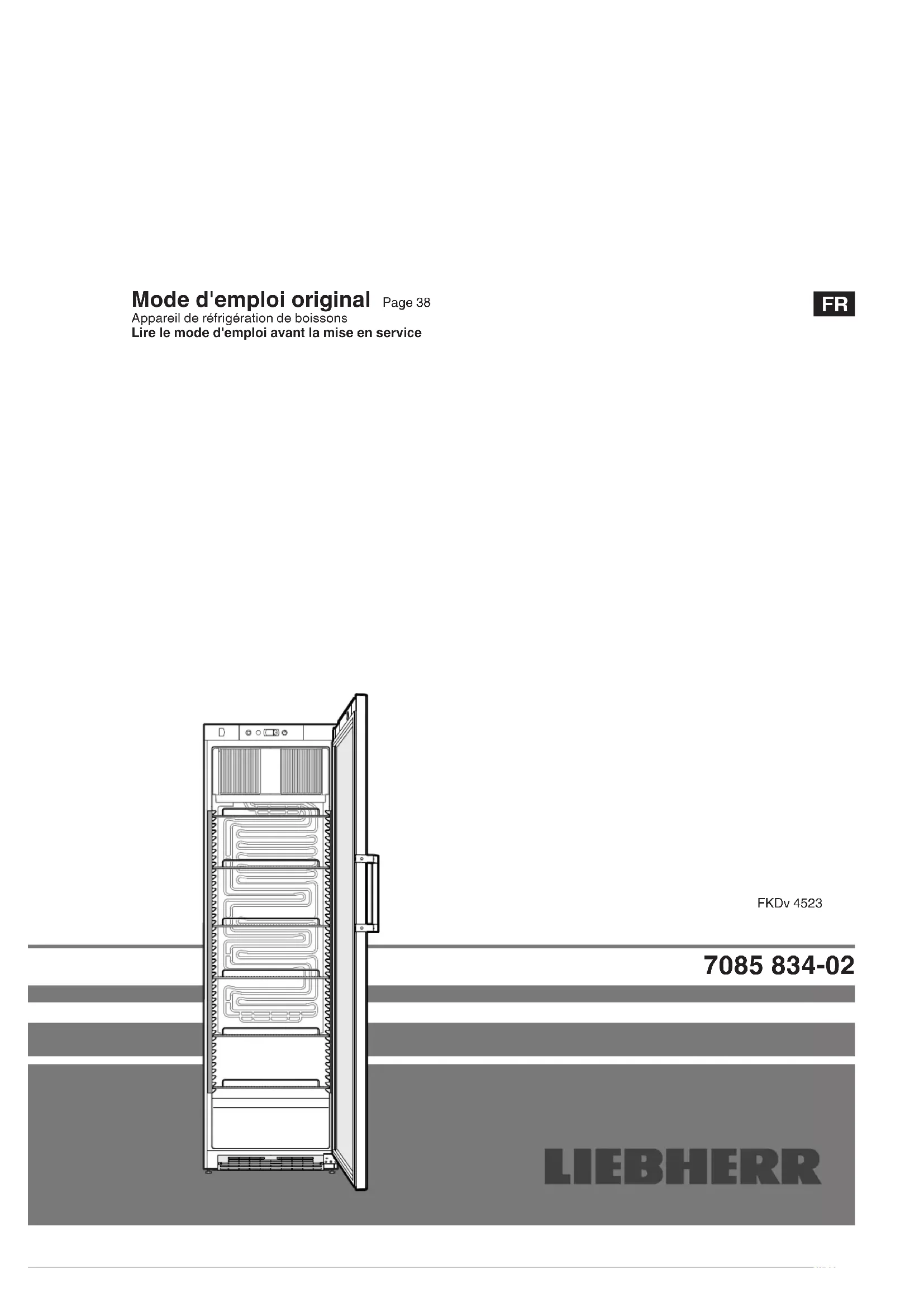 Mode d'emploi original Page 38

Appareil de réfrigération de boissons

Lire le mode d'emploi avant la mise en service

FR

FKDv 4523

7085 834-02

LIEBHERR